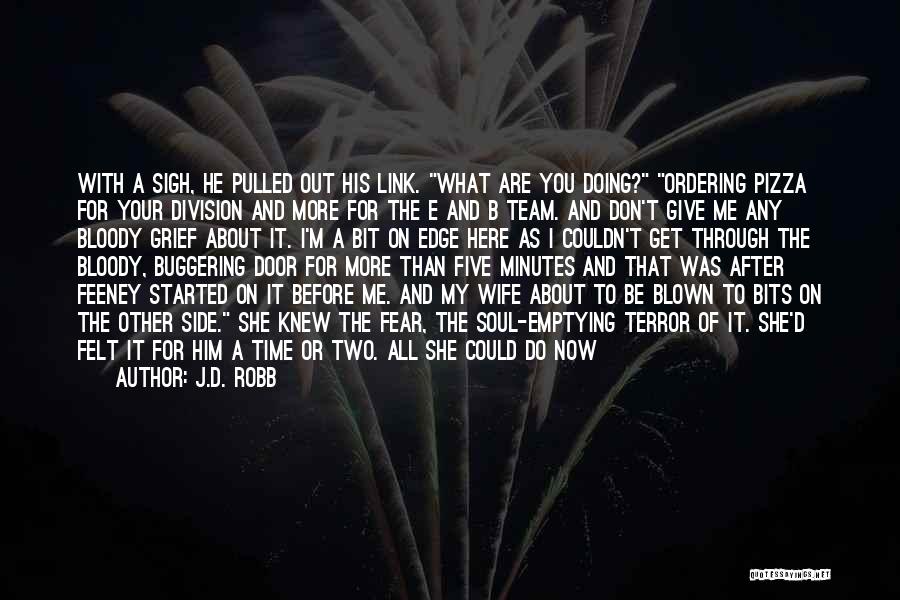 WITH A SIGH, HE PULLED OUT HIS LINK. "WHAT ARE YOU DOING?" "ORDERING PIZZA FOR YOUR DIVISION AND MORE FOR THE E AND B TEAM. AND DON'T GIVE ME ANY BLOODY GRIEF ABOUT IT. I'M A BIT ON EDGE HERE AS I COULDN'T GET THROUGH THE BLOODY, BUGGERING DOOR FOR MORE THAN FIVE MINUTES AND THAT WAS AFTER FEENEY STARTED ON IT BEFORE ME. AND MY WIFE ABOUT TO BE BLOWN TO BITS ON THE OTHER SIDE." SHE KNEW THE FEAR, THE SOUL-EMPTYING TERROR OF IT. SHE'D FELT IT FOR HIM A TIME OR TWO. ALL SHE COULD DO NOW

AUTHOR: J.D. ROBB

QUOTESSAYINGS.NET